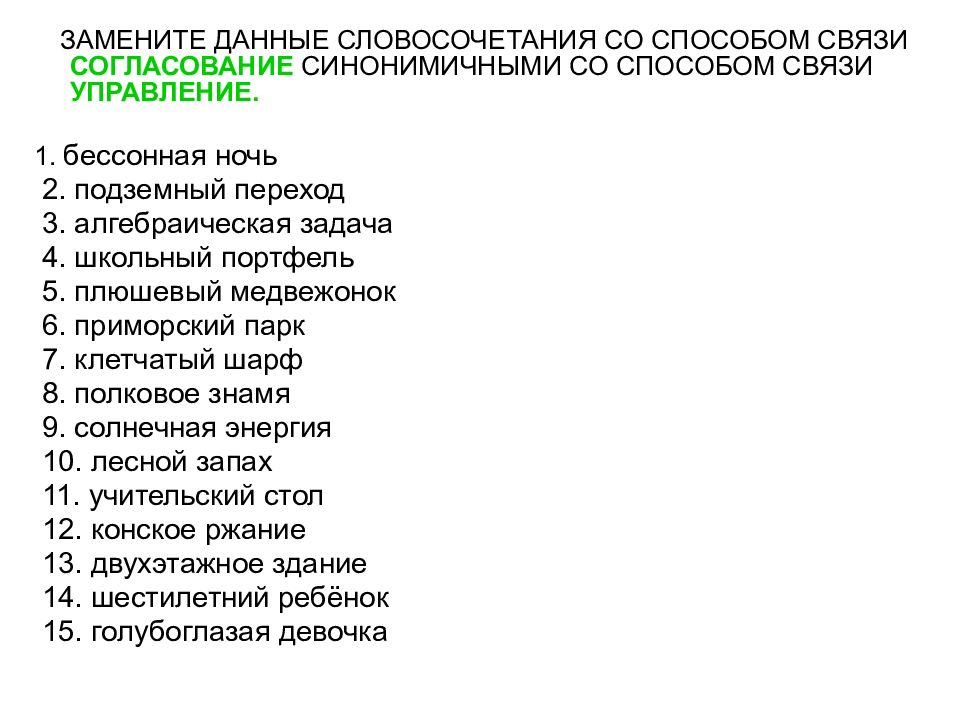 ЗАМЕНИТЕ ДАННЫЕ СЛОВОСОЧЕТАНИЯ СО СПОСОБОМ СВЯЗИ СОГЛАСОВАНИЕ СИНОНИМИЧНЫМИ СО СПОСОБОМ СВЯЗИ УПРАВЛЕНИЕ.

1. бессонная ночь
2. подземный переход
3. алгебраическая задача
4. школьный портфель
5. плюшевый медвежонок
6. приморский парк
7. клетчатый шарф
8. полковое знамя
9. солнечная энергия
10. лесной запах
11. учительский стол
12. конское ржание
13. двухэтажное здание
14. шестилетний ребёнок
15. голубоглазая девочка